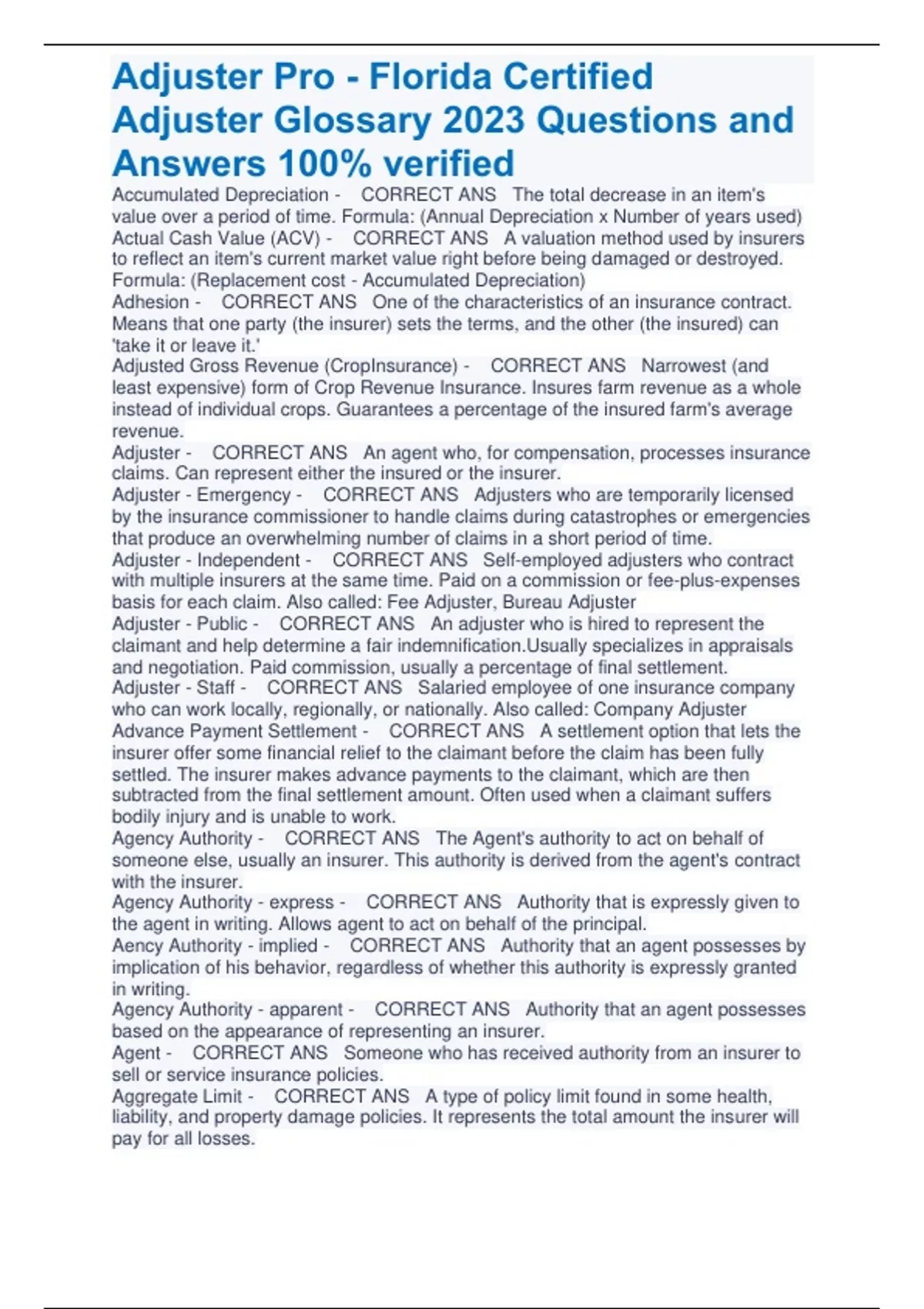 Adjuster Pro - Florida Certified Adjuster Glossary 2023 Questions and Answers 100% verified

Accumulated Depreciation - CORRECT ANS The total decrease in an item's value over a period of time. Formula: (Annual Depreciation x Number of years used)
Actual Cash Value (ACV) - CORRECT ANS A valuation method used by insurers to reflect an item's current market value right before being damaged or destroyed. Formula: (Replacement cost - Accumulated Depreciation)
Adhesion - CORRECT ANS One of the characteristics of an insurance contract. Means that one party (the insurer) sets the terms, and the other (the insured) can 'take it or leave it.'
Adjusted Gross Revenue (CropInsurance) - CORRECT ANS Narrowest (and least expensive) form of Crop Revenue Insurance. Insures farm revenue as a whole instead of individual crops. Guarantees a percentage of the insured farm's average revenue.
Adjuster - CORRECT ANS An agent who, for compensation, processes insurance claims. Can represent either the insured or the insurer.
Adjuster - Emergency - CORRECT ANS Adjusters who are temporarily licensed by the insurance commissioner to handle claims during catastrophes or emergencies that produce an overwhelming number of claims in a short period of time.
Adjuster - Independent - CORRECT ANS Self-employed adjusters who contract with multiple insurers at the same time. Paid on a commission or fee-plus-expenses basis for each claim. Also called: Fee Adjuster, Bureau Adjuster
Adjuster - Public - CORRECT ANS An adjuster who is hired to represent the claimant and help determine a fair indemnification.Usually specializes in appraisals and negotiation. Paid commission, usually a percentage of final settlement.
Adjuster - Staff - CORRECT ANS Salaried employee of one insurance company who can work locally, regionally, or nationally. Also called: Company Adjuster
Advance Payment Settlement - CORRECT ANS A settlement option that lets the insurer offer some financial relief to the claimant before the claim has been fully settled. The insurer makes advance payments to the claimant, which are then subtracted from the final settlement amount. Often used when a claimant suffers bodily injury and is unable to work.
Agency Authority - CORRECT ANS The Agent's authority to act on behalf of someone else, usually an insurer. This authority is derived from the agent's contract with the insurer.
Agency Authority - express - CORRECT ANS Authority that is expressly given to the agent in writing. Allows agent to act on behalf of the principal.
Aency Authority - implied - CORRECT ANS Authority that an agent possesses by implication of his behavior, regardless of whether this authority is expressly granted in writing.
Agency Authority - apparent - CORRECT ANS Authority that an agent possesses based on the appearance of representing an insurer.
Agent - CORRECT ANS Someone who has received authority from an insurer to sell or service insurance policies.
Aggregate Limit - CORRECT ANS A type of policy limit found in some health, liability, and property damage policies. It represents the total amount the insurer will pay for all losses.